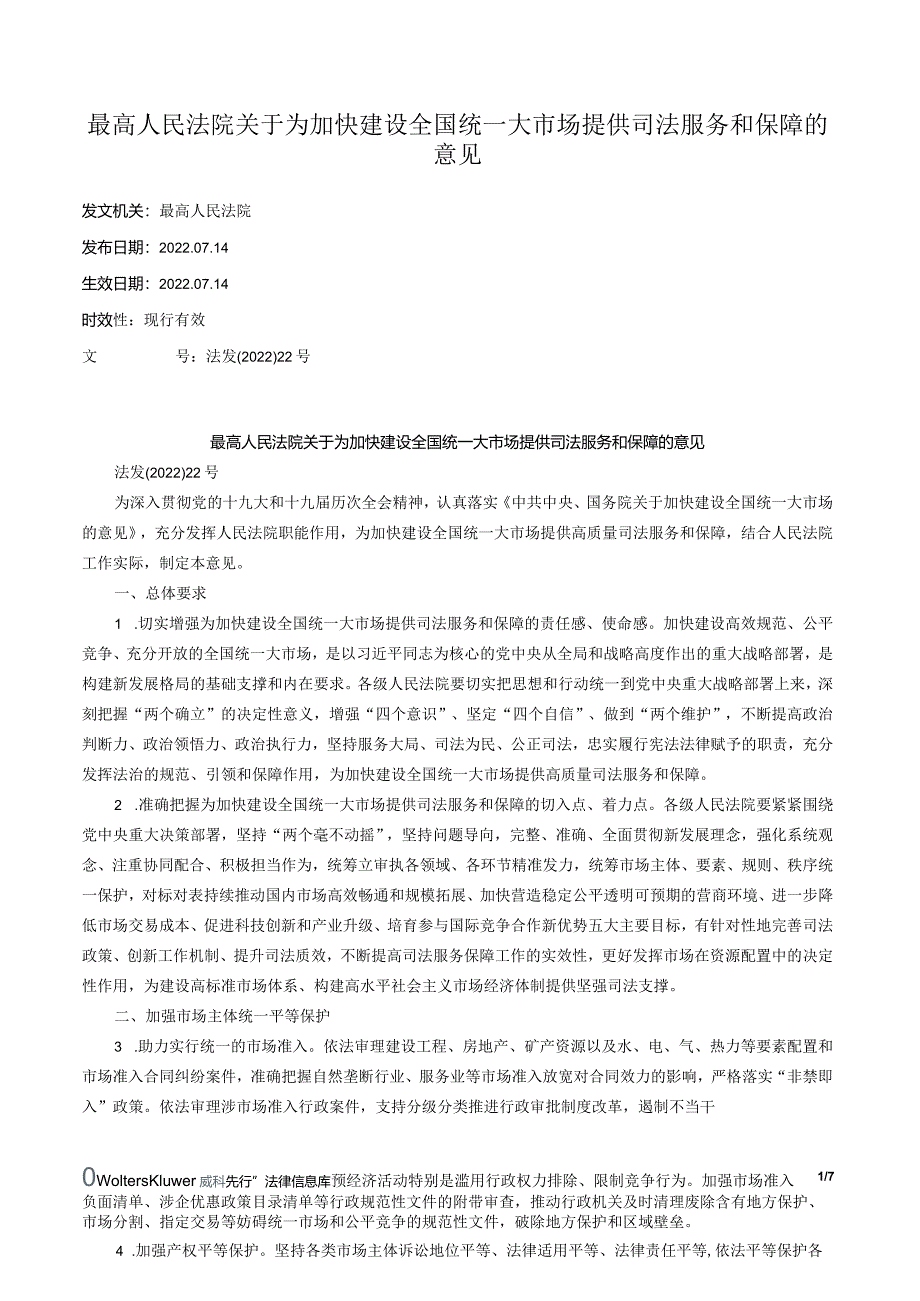 最高人民法院关于为加快建设全国统一大市场提供司法服务和保障的意见

发文机关：最高人民法院

发布日期：2022.07.14

生效日期：2022.07.14

时效性：现行有效

文　　号：法发(2022)22号

最高人民法院关于为加快建设全国统一大市场提供司法服务和保障的意见

法发(2022)22号

为深入贯彻党的十九大和十九届历次全会精神，认真落实《中共中央、国务院关于加快建设全国统一大市场的意见》，充分发挥人民法院职能作用，为加快建设全国统一大市场提供高质量司法服务和保障，结合人民法院工作实际，制定本意见。

一、总体要求

1 .切实增强为加快建设全国统一大市场提供司法服务和保障的责任感、使命感。加快建设高效规范、公平竞争、充分开放的全国统一大市场，是以习近平同志为核心的党中央从全局和战略高度作出的重大战略部署，是构建新发展格局的基础支撑和内在要求。各级人民法院要切实把思想和行动统一到党中央重大战略部署上来，深刻把握“两个确立”的决定性意义，增强“四个意识”、坚定“四个自信”、做到“两个维护”，不断提高政治判断力、政治领悟力、政治执行力，坚持服务大局、司法为民、公正司法，忠实履行宪法法律赋予的职责，充分发挥法治的规范、引领和保障作用，为加快建设全国统一大市场提供高质量司法服务和保障。

2 .准确把握为加快建设全国统一大市场提供司法服务和保障的切入点、着力点。各级人民法院要紧紧围绕党中央重大决策部署，坚持“两个毫不动摇”，坚持问题导向，完整、准确、全面贯彻新发展理念，强化系统观念、注重协同配合、积极担当作为，统筹立审执各领域、各环节精准发力，统筹市场主体、要素、规则、秩序统一保护，对标对表持续推动国内市场高效畅通和规模拓展、加快营造稳定公平透明可预期的营商环境、进一步降低市场交易成本、促进科技创新和产业升级、培育参与国际竞争合作新优势五大主要目标，有针对性地完善司法政策、创新工作机制、提升司法质效，不断提高司法服务保障工作的实效性，更好发挥市场在资源配置中的决定性作用，为建设高标准市场体系、构建高水平社会主义市场经济体制提供坚强司法支撑。

二、加强市场主体统一平等保护

3 .助力实行统一的市场准入。依法审理建设工程、房地产、矿产资源以及水、电、气、热力等要素配置和市场准入合同纠纷案件，准确把握自然垄断行业、服务业等市场准入放宽对合同效力的影响，严格落实“非禁即入”政策。依法审理涉市场准入行政案件，支持分级分类推进行政审批制度改革，遏制不当干

0WoltersKluwer威科先行”法律信息库预经济活动特别是滥用行政权力排除、限制竞争行为。加强市场准入负面清单、涉企优惠政策目录清单等行政规范性文件的附带审查，推动行政机关及时清理废除含有地方保护、市场分割、指定交易等妨碍统一市场和公平竞争的规范性文件，破除地方保护和区域壁垒。 1/7

4 .加强产权平等保护。坚持各类市场主体诉讼地位平等、法律适用平等、法律责任平等，依法平等保护各